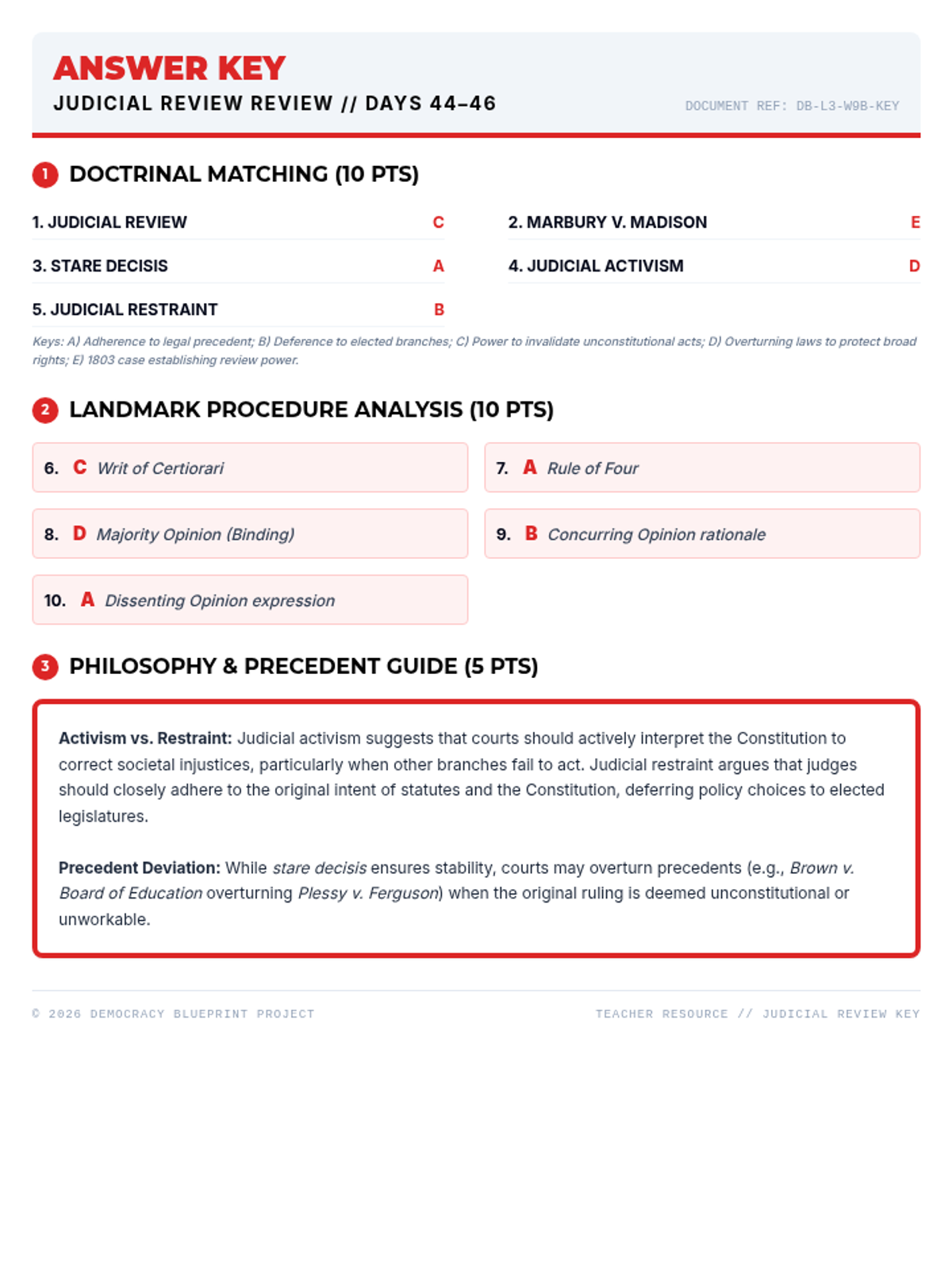 ANSWER KEY

JUDICIAL REVIEW REVIEW // DAYS 44–46

DOCUMENT REF: DB-L3-W9B-KEY

1 DOCTRINAL MATCHING (10 PTS)

1. JUDICIAL REVIEW C

3. STARE DECISIS A

5. JUDICIAL RESTRAINT B

2. MARBURY V. MADISON E

4. JUDICIAL ACTIVISM D

Keys: A) Adherence to legal precedent; B) Deference to elected branches; C) Power to invalidate unconstitutional acts; D) Overturning laws to protect broad rights; E) 1803 case establishing review power.

2 LANDMARK PROCEDURE ANALYSIS (10 PTS)

6. C Writ of Certiorari

7. A Rule of Four

8. D Majority Opinion (Binding)

9. B Concurring Opinion rationale

10. A Dissenting Opinion expression

3 PHILOSOPHY & PRECEDENT GUIDE (5 PTS)

Activism vs. Restraint: Judicial activism suggests that courts should actively interpret the Constitution to correct societal injustices, particularly when other branches fail to act. Judicial restraint argues that judges should closely adhere to the original intent of statutes and the Constitution, deferring policy choices to elected legislatures.

Precedent Deviation: While stare decisis ensures stability, courts may overturn precedents (e.g., Brown v. Board of Education overturning Plessy v. Ferguson) when the original ruling is deemed unconstitutional or unworkable.

© 2026 DEMOCRACY BLUEPRINT PROJECT

TEACHER RESOURCE // JUDICIAL REVIEW KEY